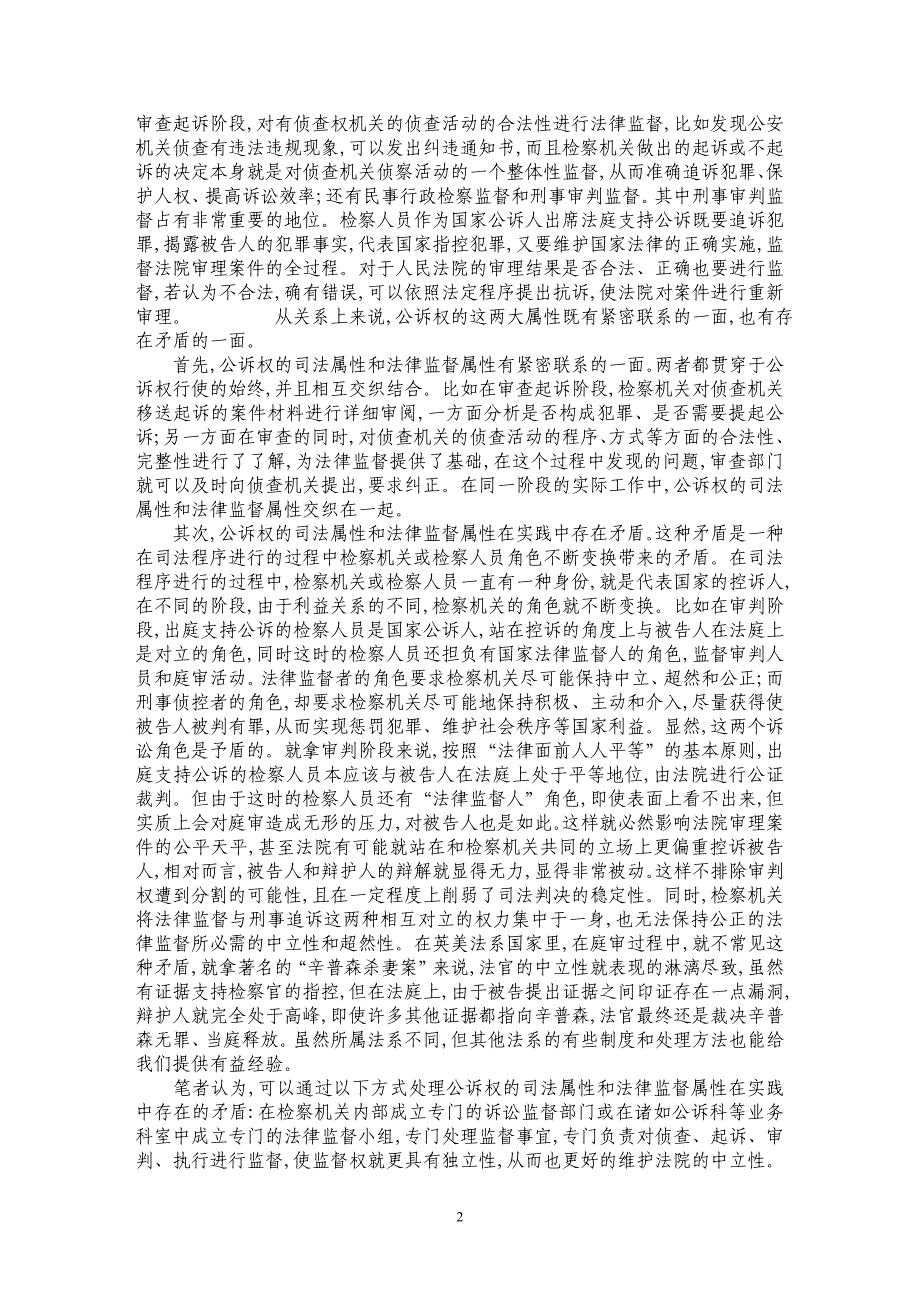 审查起诉阶段，对有侦查权机关的侦查活动的合法性进行法律监督，比如发现公安机关侦查有违法违规现象，可以发出纠违通知书，而且检察机关做出的起诉或不起诉的决定本身就是对侦查机关侦察活动的一个整体性监督，从而准确追诉犯罪、保护人权、提高诉讼效率；还有民事行政检察监督和刑事审判监督。其中刑事审判监督占有非常重要的地位。检察人员作为国家公诉人出席法庭支持公诉既要追诉犯罪，揭露被告人的犯罪事实，代表国家指控犯罪，又要维护国家法律的正确实施，监督法院审理案件的全过程。对于人民法院的审理结果是否合法、正确也要进行监督，若认为不合法，确有错误，可以依照法定程序提出抗诉，使法院对案件进行重新审理。　　从关系上来说，公诉权的这两大属性既有紧密联系的一面，也有存在矛盾的一面。

首先，公诉权的司法属性和法律监督属性有紧密联系的一面。两者都贯穿于公诉权行使的始终，并且相互交织结合。比如在审查起诉阶段，检察机关对侦查机关移送起诉的案件材料进行详细审阅，一方面分析是否构成犯罪、是否需要提起公诉；另一方面在审查的同时，对侦查机关的侦查活动的程序、方式等方面的合法性、完整性进行了了解，为法律监督提供了基础，在这个过程中发现的问题，审查部门就可以及时向侦查机关提出，要求纠正。在同一阶段的实际工作中，公诉权的司法属性和法律监督属性交织在一起。

其次，公诉权的司法属性和法律监督属性在实践中存在矛盾。这种矛盾是一种在司法程序进行的过程中检察机关或检察人员角色不断变换带来的矛盾。在司法程序进行的过程中，检察机关或检察人员一直有一种身份，就是代表国家的控诉人，在不同的阶段，由于利益关系的不同，检察机关的角色就不断变换。比如在审判阶段，出庭支持公诉的检察人员是国家公诉人，站在控诉的角度上与被告人在法庭上是对立的角色，同时这时的检察人员还担负有国家法律监督人的角色，监督审判人员和庭审活动。法律监督者的角色要求检察机关尽可能保持中立、超然和公正；而刑事侦控者的角色，却要求检察机关尽可能地保持积极、主动和介入，尽量获得使被告人被判有罪，从而实现惩罚犯罪、维护社会秩序等国家利益。显然，这两个诉讼角色是矛盾的。就拿审判阶段来说，按照“法律面前人人平等”的基本原则，出庭支持公诉的检察人员本应该与被告人在法庭上处于平等地位，由法院进行公证裁判。但由于这时的检察人员还有“法律监督人”角色，即使表面上看不出来，但实质上会对庭审造成无形的压力，对被告人也是如此。这样就必然影响法院审理案件的公平天平，甚至法院有可能就站在和检察机关共同的立场上更偏重控诉被告人，相对而言，被告人和辩护人的辩解就显得无力，显得非常被动。这样不排除审判权遭到分割的可能性，且在一定程度上削弱了司法判决的稳定性。同时，检察机关将法律监督与刑事追诉这两种相互对立的权力集中于一身，也无法保持公正的法律监督所必需的中立性和超然性。在英美法系国家里，在庭审过程中，就不常见这种矛盾，就拿著名的“辛普森杀妻案”来说，法官的中立性就表现的淋漓尽致，虽然有证据支持检察官的指控，但在法庭上，由于被告提出证据之间印证存在一点漏洞，辩护人就完全处于高峰，即使许多其他证据都指向辛普森，法官最终还是裁决辛普森无罪、当庭释放。虽然所属法系不同，但其他法系的有些制度和处理方法也能给我们提供有益经验。

笔者认为，可以通过以下方式处理公诉权的司法属性和法律监督属性在实践中存在的矛盾：在检察机关内部成立专门的诉讼监督部门或在诸如公诉科等业务科室中成立专门的法律监督小组，专门处理监督事宜，专门负责对侦查、起诉、审判、执行进行监督，使监督权就更具有独立性，从而也更好的维护法院的中立性。

2